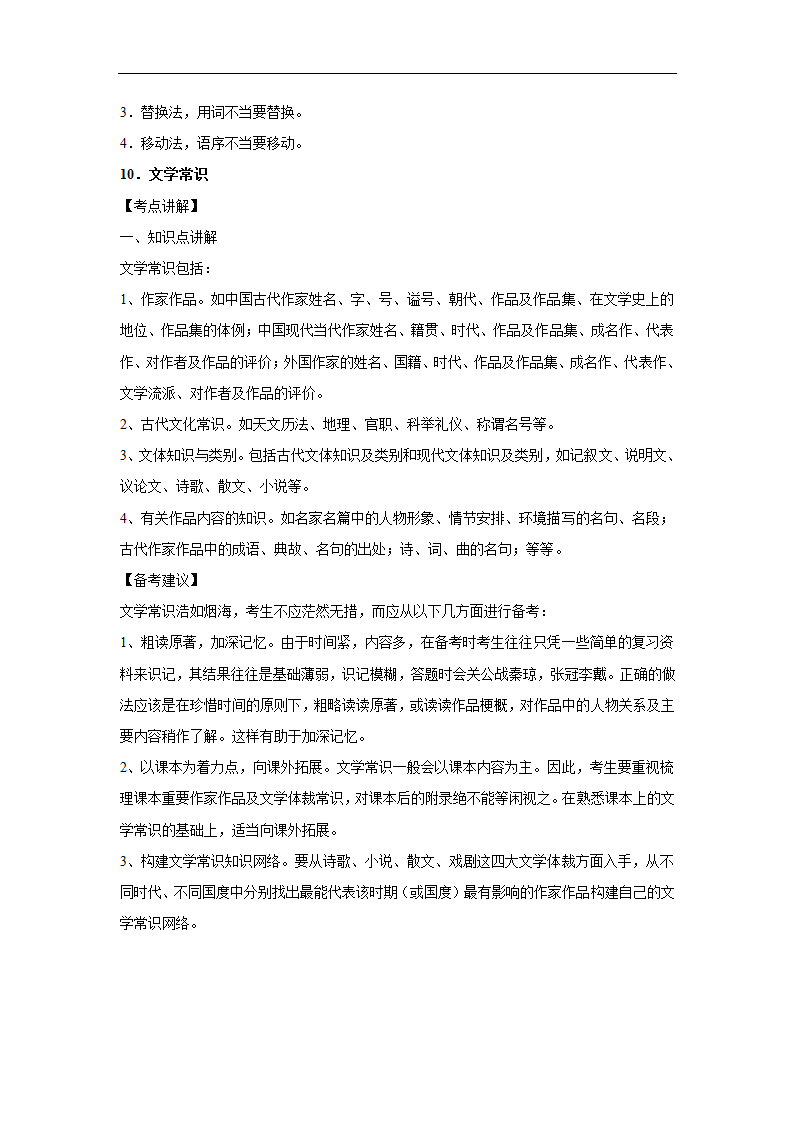 3．替换法，用词不当要替换。

4．移动法，语序不当要移动。

10．文学常识

【考点讲解】

一、知识点讲解

文学常识包括：

1、作家作品。如中国古代作家姓名、字、号、谥号、朝代、作品及作品集、在文学史上的地位、作品集的体例；中国现代当代作家姓名、籍贯、时代、作品及作品集、成名作、代表作、对作者及作品的评价；外国作家的姓名、国籍、时代、作品及作品集、成名作、代表作、文学流派、对作者及作品的评价。

2、古代文化常识。如天文历法、地理、官职、科举礼仪、称谓名号等。

3、文体知识与类别。包括古代文体知识及类别和现代文体知识及类别，如记叙文、说明文、议论文、诗歌、散文、小说等。

4、有关作品内容的知识。如名家名篇中的人物形象、情节安排、环境描写的名句、名段；古代作家作品中的成语、典故、名句的出处；诗、词、曲的名句；等等。

【备考建议】

文学常识浩如烟海，考生不应茫然无措，而应从以下几方面进行备考：

1、粗读原著，加深记忆。由于时间紧，内容多，在备考时考生往往只凭一些简单的复习资料来识记，其结果往往是基础薄弱，识记模糊，答题时会关公战秦琼，张冠李戴。正确的做法应该是在珍惜时间的原则下，粗略读读原著，或读读作品梗概，对作品中的人物关系及主要内容稍作了解。这样有助于加深记忆。

2、以课本为着力点，向课外拓展。文学常识一般会以课本内容为主。因此，考生要重视梳理课本重要作家作品及文学体裁常识，对课本后的附录绝不能等闲视之。在熟悉课本上的文学常识的基础上，适当向课外拓展。

3、构建文学常识知识网络。要从诗歌、小说、散文、戏剧这四大文学体裁方面入手，从不同时代、不同国度中分别找出最能代表该时期（或国度）最有影响的作家作品构建自己的文学常识网络。